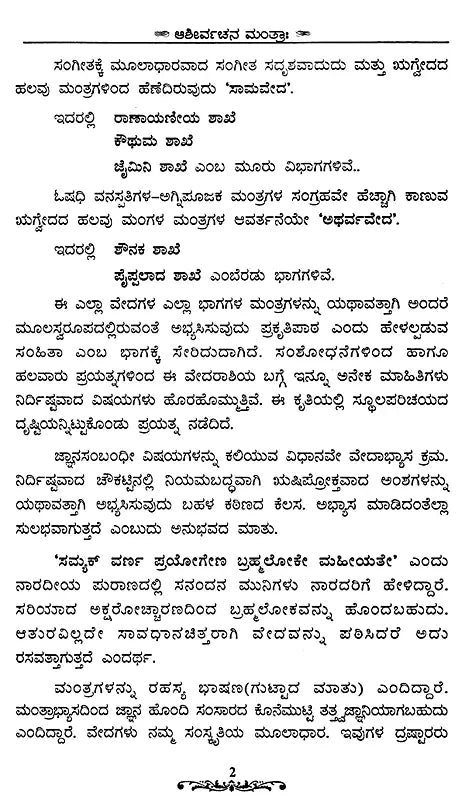 ಆಶೀರ್ವಚನ ಮಂತ್ರಾಃ

ಸಂಗೀತಕ್ಕೆ ಮೂಲಾಧಾರವಾದ ಸಂಗೀತ ಸದೃಶವಾದುದು ಮತ್ತು ಋಗ್ವೇದದ ಹಲವು ಮಂತ್ರಗಳಿಂದ ಹೆಣೆದಿರುವುದು 'ಸಾಮವೇದ'.

ಇದರಲ್ಲಿ ರಾಣಾಯಣೀಯ ಶಾಖೆ
ಕೌಥುಮ ಶಾಖೆ
ಜೈಮಿನಿ ಶಾಖೆ ಎಂಬ ಮೂರು ವಿಭಾಗಗಳಿವೆ..

ಓಷಧಿ ವನಸ್ಪತಿಗಳ-ಅಗ್ನಿಪೂಜಕ ಮಂತ್ರಗಳ ಸಂಗ್ರಹವೇ ಹೆಚ್ಚಾಗಿ ಕಾಣುವ ಋಗ್ವೇದದ ಹಲವು ಮಂಗಳ ಮಂತ್ರಗಳ ಆವರ್ತನೆಯೇ 'ಅಥರ್ವವೇದ'.

ಇದರಲ್ಲಿ ಶೌನಕ ಶಾಖೆ
ಪೈಪ್ಪಲಾದ ಶಾಖೆ ಎಂಬೆರಡು ಭಾಗಗಳಿವೆ.

ಈ ಎಲ್ಲಾ ವೇದಗಳ ಎಲ್ಲಾ ಭಾಗಗಳ ಮಂತ್ರಗಳನ್ನು ಯಥಾವತ್ತಾಗಿ ಅಂದರೆ ಮೂಲಸ್ವರೂಪದಲ್ಲಿರುವಂತೆ ಅಭ್ಯಸಿಸುವುದು ಪ್ರಕೃತಿಪಾಠ ಎಂದು ಹೇಳಲ್ಪಡುವ ಸಂಹಿತಾ ಎಂಬ ಭಾಗಕ್ಕೆ ಸೇರಿದುದಾಗಿದೆ. ಸಂಶೋಧನೆಗಳಿಂದ ಹಾಗೂ ಹಲವಾರು ಪ್ರಯತ್ನಗಳಿಂದ ಈ ವೇದರಾಶಿಯ ಬಗ್ಗೆ ಇನ್ನೂ ಅನೇಕ ಮಾಹಿತಿಗಳು ನಿರ್ದಿಷ್ಟವಾದ ವಿಷಯಗಳು ಹೊರಹೊಮ್ಮುತ್ತಿವೆ. ಈ ಕೃತಿಯಲ್ಲಿ ಸ್ಥೂಲಪರಿಚಯದ ದೃಷ್ಟಿಯನ್ನಿಟ್ಟುಕೊಂಡು ಪ್ರಯತ್ನ ನಡೆದಿದೆ.

ಜ್ಞಾನಸಂಬಂಧೀ ವಿಷಯಗಳನ್ನು ಕಲಿಯುವ ವಿಧಾನವೇ ವೇದಾಭ್ಯಾಸ ಕ್ರಮ. ನಿರ್ದಿಷ್ಟವಾದ ಚೌಕಟ್ಟಿನಲ್ಲಿ ನಿಯಮಬದ್ಧವಾಗಿ ಋಷಿಪ್ರೋಕ್ತವಾದ ಅಂಶಗಳನ್ನು ಯಥಾವತ್ತಾಗಿ ಅಭ್ಯಸಿಸುವುದು ಬಹಳ ಕಠಿಣದ ಕೆಲಸ. ಅಭ್ಯಾಸ ಮಾಡಿದಂತೆಲ್ಲಾ ಸುಲಭವಾಗುತ್ತದೆ ಎಂಬುದು ಅನುಭವದ ಮಾತು.

'ಸಮ್ಯಕ್ ವರ್ಣ ಪ್ರಯೋಗೇಣ ಬ್ರಹ್ಮಲೋಕೇ ಮಹೀಯತೇ' ಎಂದು ನಾರದೀಯ ಪುರಾಣದಲ್ಲಿ ಸನಂದನ ಮುನಿಗಳು ನಾರದರಿಗೆ ಹೇಳಿದ್ದಾರೆ. ಸರಿಯಾದ ಅಕ್ಷರೋಚ್ಚಾರಣದಿಂದ ಬ್ರಹ್ಮಲೋಕವನ್ನು ಹೊಂದಬಹುದು. ಆತುರವಿಲ್ಲದೇ ಸಾವಧಾನಚಿತ್ತರಾಗಿ ವೇದವನ್ನು ಪಠಿಸಿದರೆ ಅದು ರಸವತ್ತಾಗುತ್ತದೆ ಎಂದರ್ಥ.

ಮಂತ್ರಗಳನ್ನು ರಹಸ್ಯ ಭಾಷಣ(ಗುಟ್ಟಾದ ಮಾತು) ಎಂದಿದ್ದಾರೆ. ಮಂತ್ರಾಭ್ಯಾಸದಿಂದ ಜ್ಞಾನ ಹೊಂದಿ ಸಂಸಾರದ ಕೊನೆಮುಟ್ಟಿ ತತ್ತ್ವಜ್ಞಾನಿಯಾಗಬಹುದು ಎಂದಿದ್ದಾರೆ. ವೇದಗಳು ನಮ್ಮ ಸಂಸ್ಕೃತಿಯ ಮೂಲಾಧಾರ. ಇವುಗಳ ದ್ರಷ್ಟಾರರು

2